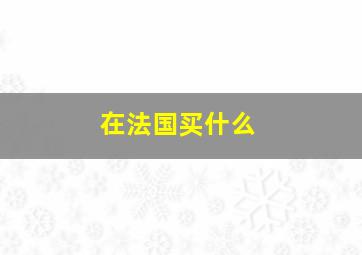 在法国买什么